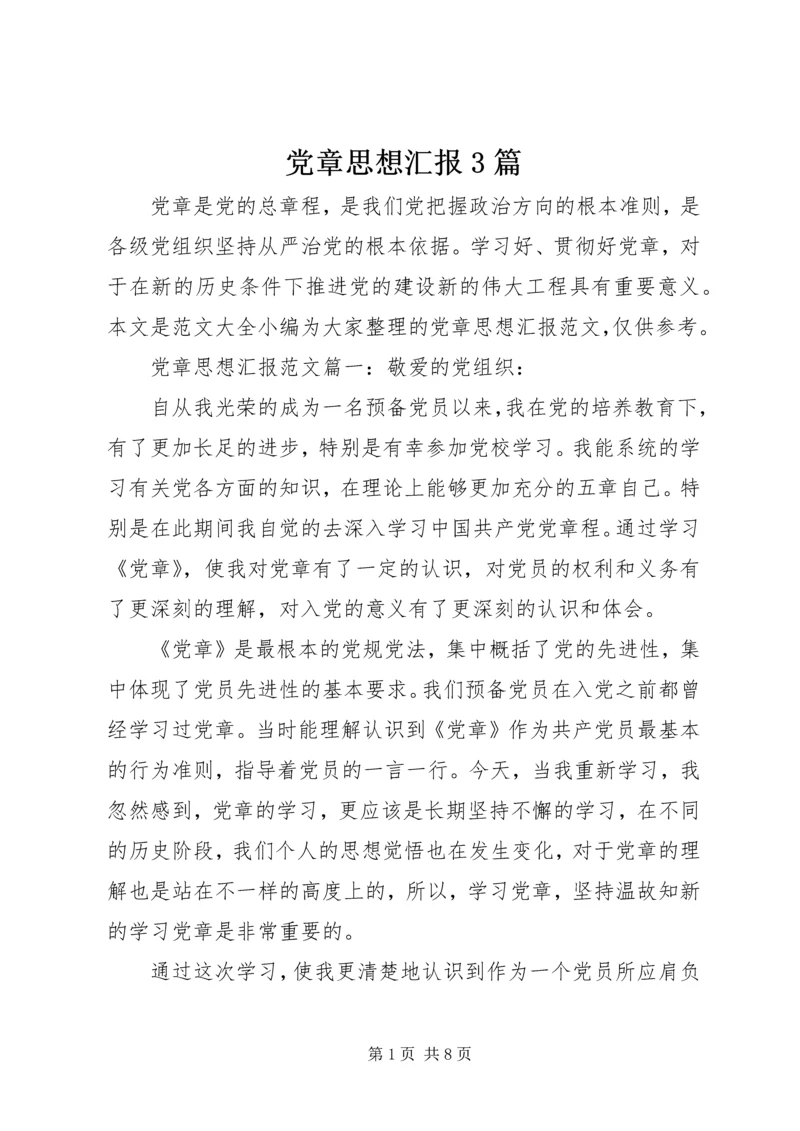 党章思想汇报3篇

党章是党的总章程，是我们党把握政治方向的根本准则，是各级党组织坚持从严治党的根本依据。学习好、贯彻好党章，对于在新的历史条件下推进党的建设新的伟大工程具有重要意义。本文是范文大全小编为大家整理的党章思想汇报范文,仅供参考。

党章思想汇报范文篇一：敬爱的党组织：

自从我光荣的成为一名预备党员以来,我在党的培养教育下,有了更加长足的进步，特别是有幸参加党校学习。我能系统的学习有关党各方面的知识，在理论上能够更加充分的五章自己。特别是在此期间我自觉的去深入学习中国共产党党章程。通过学习《党章》，使我对党章有了一定的认识，对党员的权利和义务有了更深刻的理解，对入党的意义有了更深刻的认识和体会。

《党章》是最根本的党规党法，集中概括了党的先进性，集中体现了党员先进性的基本要求。我们预备党员在入党之前都曾经学习过党章。当时能理解认识到《党章》作为共产党员最基本的行为准则，指导着党员的一言一行。今天，当我重新学习，我忽然感到，党章的学习，更应该是长期坚持不懈的学习，在不同的历史阶段，我们个人的思想觉悟也在发生变化，对于党章的理解也是站在不一样的高度上的，所以，学习党章，坚持温故知新的学习党章是非常重要的。

通过这次学习，使我更清楚地认识到作为一个党员所应肩负

第1页 共8页